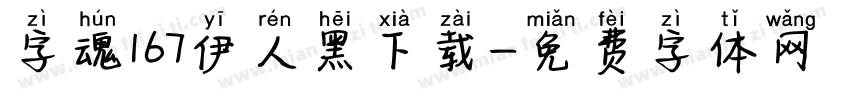 zì hún yī rén hēi xià zài miǎn fèi zì tǐ wǎng
字魂167伊人黑下载-免费字体网